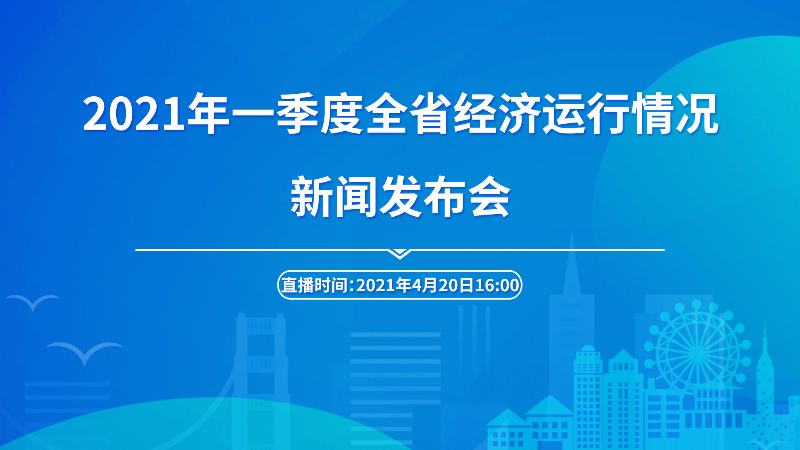 2021年一季度全省经济运行情况

新闻发布会

直播时间:2021年4月20日16:00